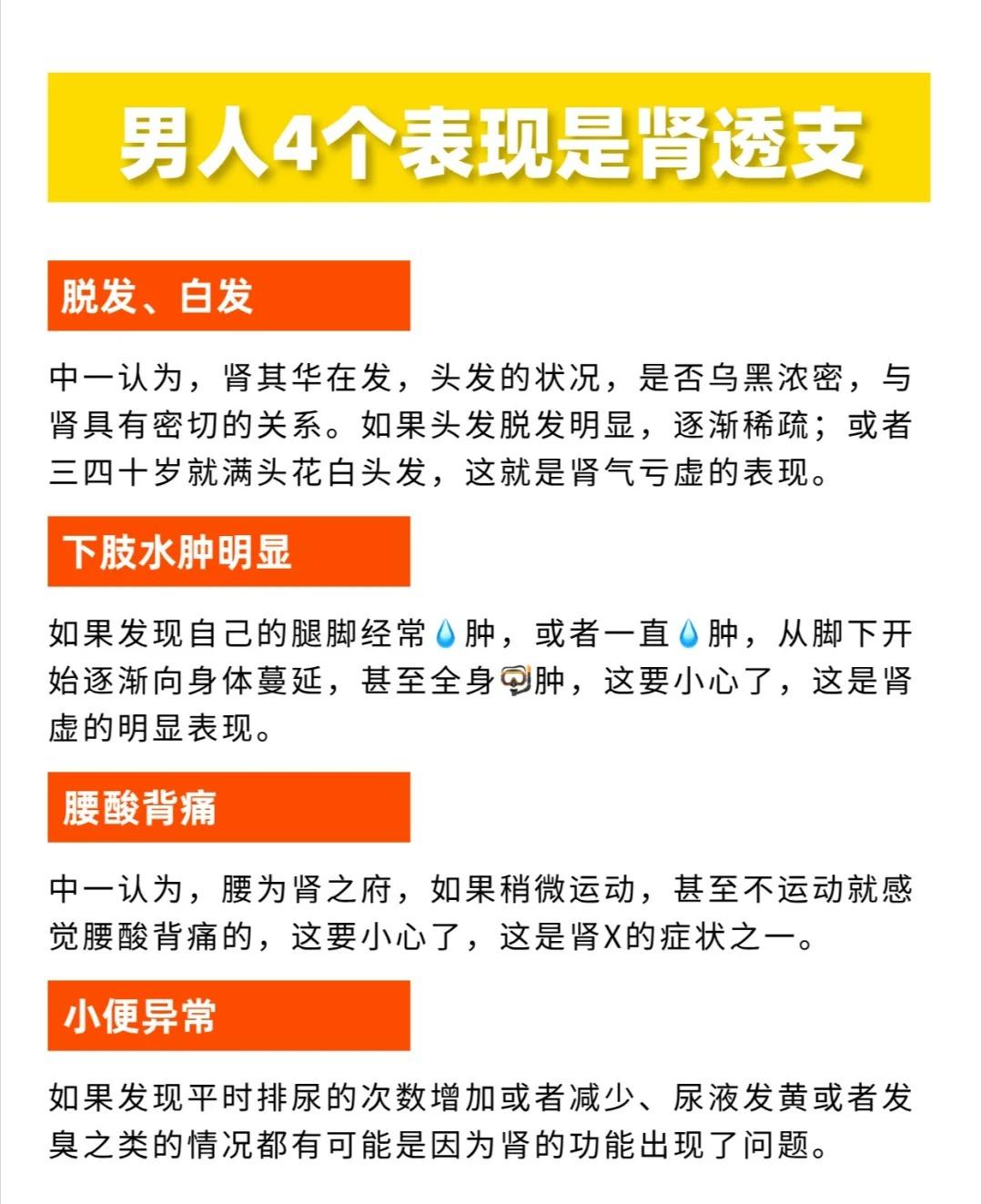 男人4个表现是肾透支

脱发、白发

中一认为，肾其华在发，头发的状况，是否乌黑浓密，与肾具有密切的关系。如果头发脱发明显，逐渐稀疏；或者三四十岁就满头花白头发，这就是肾气亏虚的表现。

下肢水肿明显

如果发现自己的腿脚经常💧肿，或者一直💧肿，从脚下开始逐渐向身体蔓延，甚至全身🤿肿，这要小心了，这是肾虚的明显表现。

腰酸背痛

中一认为，腰为肾之府，如果稍微运动，甚至不运动就感觉腰酸背痛的，这要小心了，这是肾X的症状之一。

小便异常

如果发现平时排尿的次数增加或者减少、尿液发黄或者发臭之类的情况都有可能是因为肾的功能出现了问题。